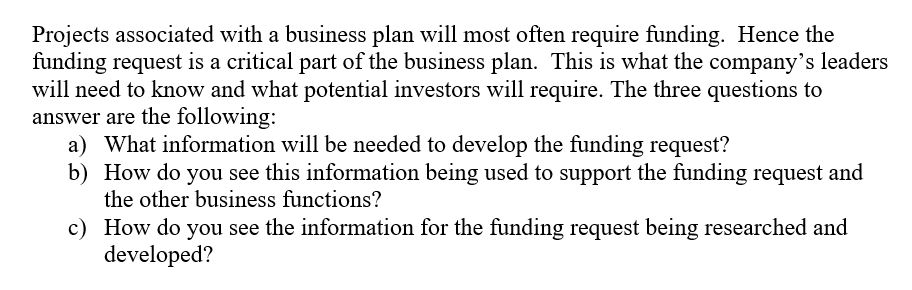 Projects associated with a business plan will most often require funding. Hence the funding request is a critical part of the business plan. This is what the company's leaders will need to know and what potential investors will require. The three questions to answer are the following:

a) What information will be needed to develop the funding request?
b) How do you see this information being used to support the funding request and the other business functions?
c) How do you see the information for the funding request being researched and developed?